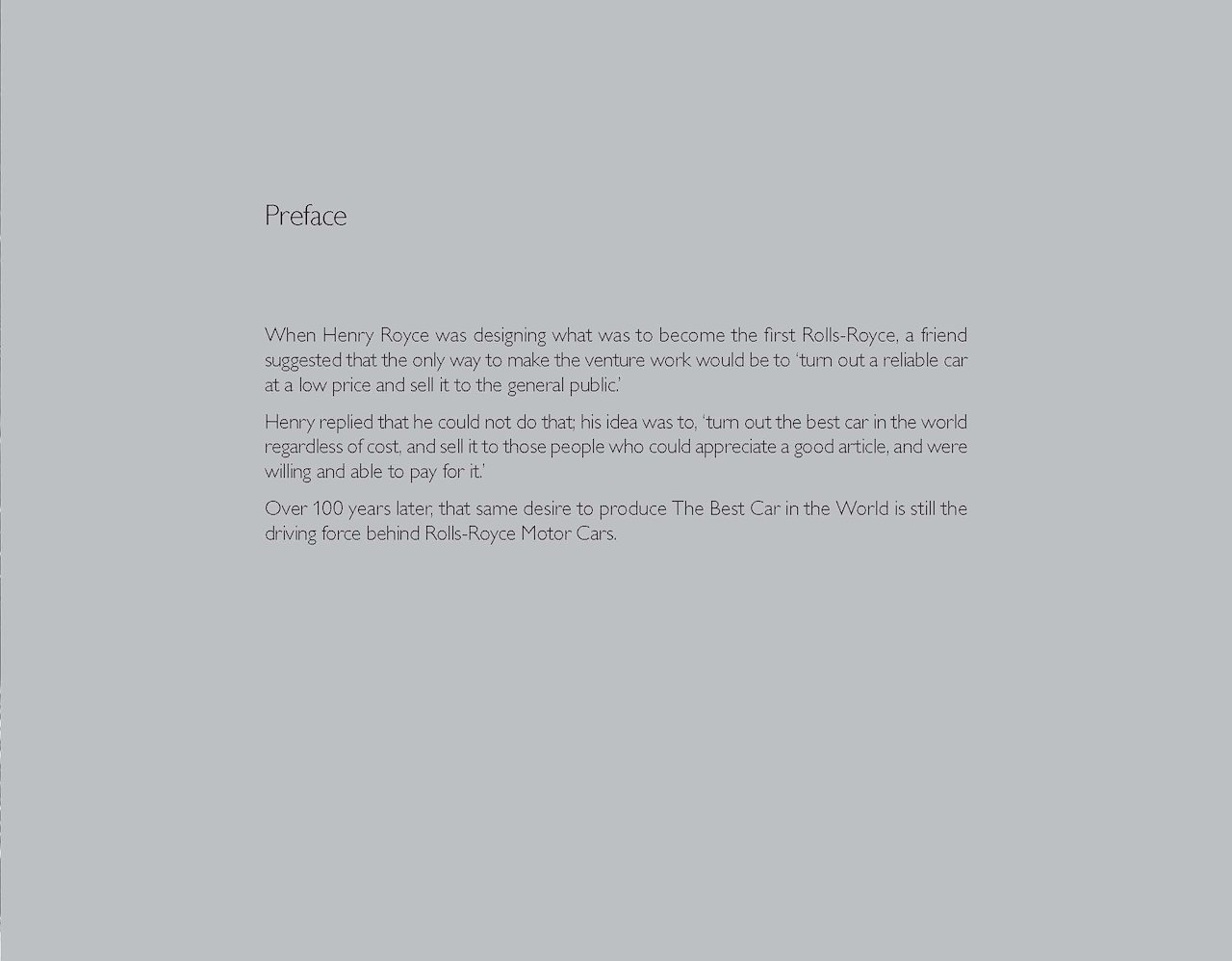 Preface

When Henry Royce was designing what was to become the first Rolls-Royce, a friend suggested that the only way to make the venture work would be to 'turn out a reliable car at a low price and sell it to the general public.'

Henry replied that he could not do that; his idea was to, 'turn out the best car in the world regardless of cost, and sell it to those people who could appreciate a good article, and were willing and able to pay for it.'

Over 100 years later, that same desire to produce The Best Car in the World is still the driving force behind Rolls-Royce Motor Cars.